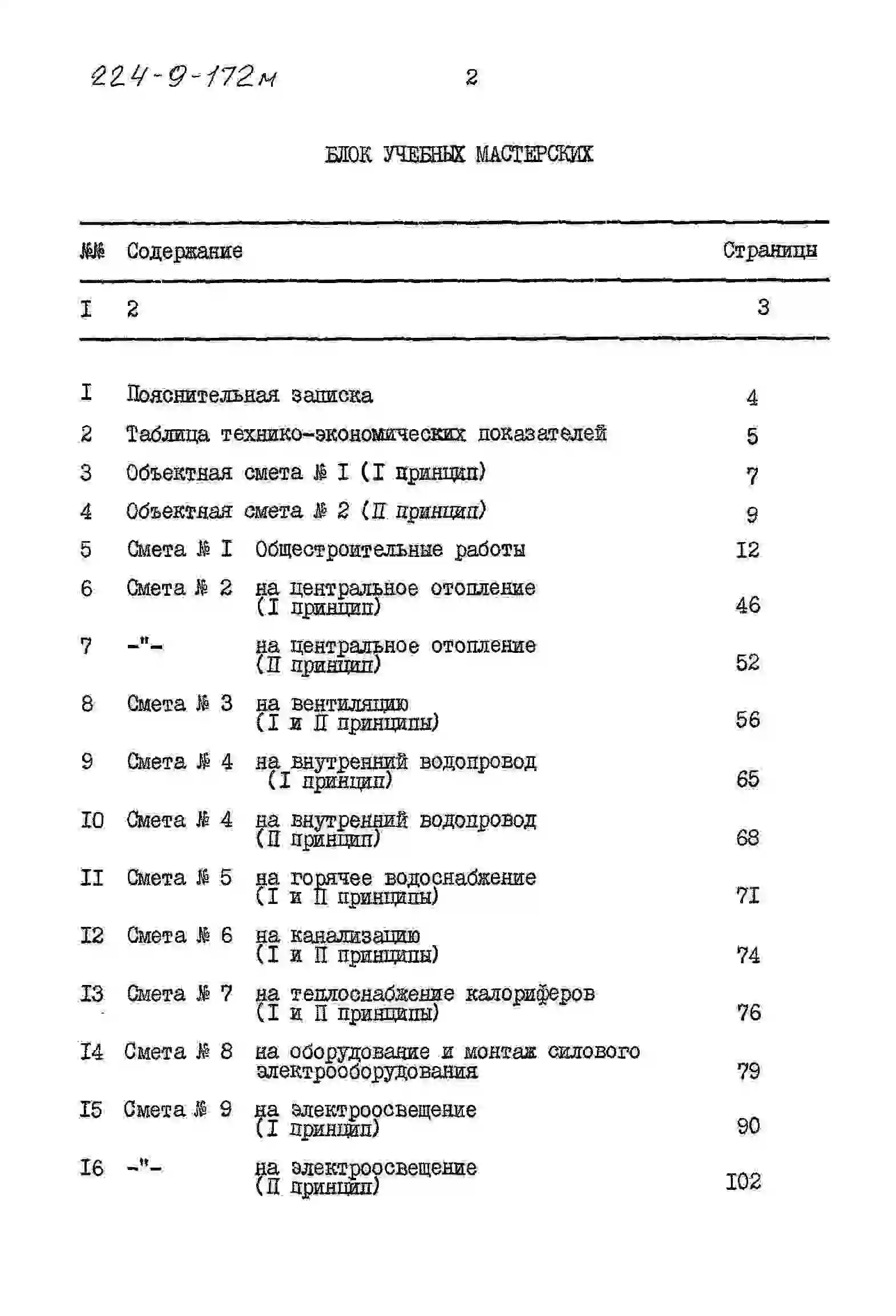 224-9-172м

2

БЛОК УЧЕБНЫХ МАСТЕРСКИХ

| №№ | Содержание | Страницы |
|---|---|---|
| I | 2 | 3 |
| I | Пояснительная записка | 4 |
| 2 | Таблица технико-экономических показателей | 5 |
| 3 | Объектная смета № I (I принцип) | 7 |
| 4 | Объектная смета № 2 (II принцип) | 9 |
| 5 | Смета № I Общестроительные работы | I2 |
| 6 | Смета № 2 на центральное отопление (I принцип) | 46 |
| 7 | -"- на центральное отопление (II принцип) | 52 |
| 8 | Смета № 3 на вентиляцию (I и II принципы) | 56 |
| 9 | Смета № 4 на внутренний водопровод (I принцип) | 65 |
| I0 | Смета № 4 на внутренний водопровод (II принцип) | 68 |
| II | Смета № 5 на горячее водоснабжение (I и II принципы) | 7I |
| I2 | Смета № 6 на канализацию (I и II принципы) | 74 |
| I3 | Смета № 7 на теплоснабжение калориферов (I и II принципы) | 76 |
| I4 | Смета № 8 на оборудование и монтаж силового электрооборудования | 79 |
| I5 | Смета № 9 на электроосвещение (I принцип) | 90 |
| I6 | -"- на электроосвещение (II принцип) | I02 |